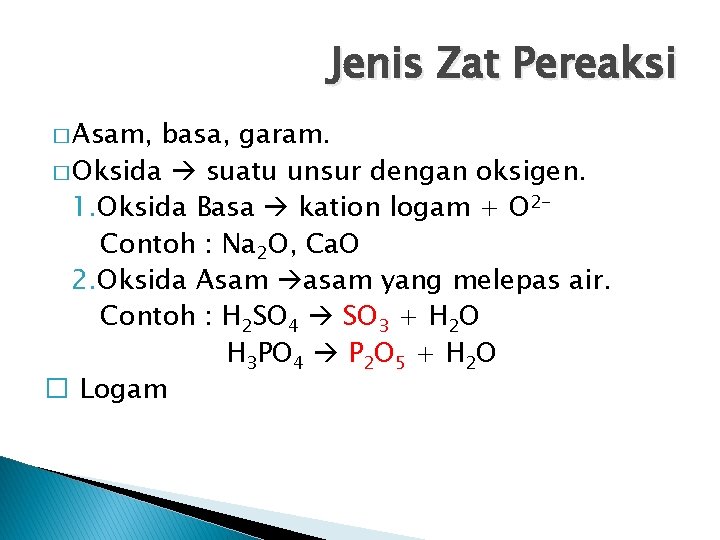 Jenis Zat Pereaksi

□ Asam, basa, garam.

□ Oksida → suatu unsur dengan oksigen.

1. Oksida Basa → kation logam + $O^{2-}$

Contoh : $Na_2O$, $CaO$

2. Oksida Asam →asam yang melepas air.

Contoh : $H_2SO_4 \rightarrow SO_3 + H_2O$

$H_3PO_4 \rightarrow P_2O_5 + H_2O$

□ Logam